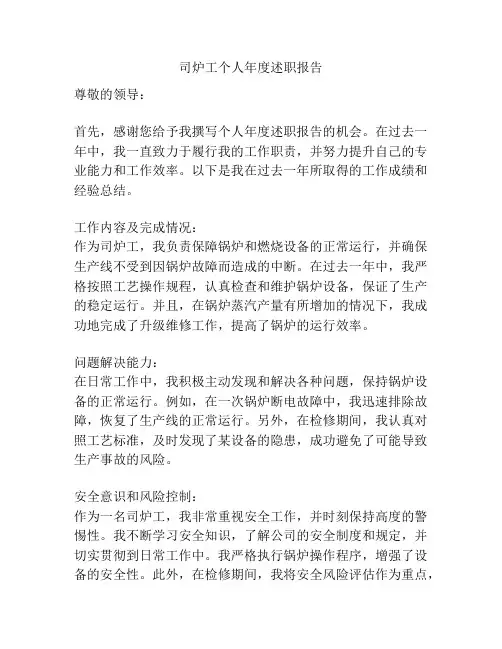 司炉工个人年度述职报告

尊敬的领导：

首先，感谢您给予我撰写个人年度述职报告的机会。在过去一年中，我一直致力于履行我的工作职责，并努力提升自己的专业能力和工作效率。以下是我在过去一年所取得的工作成绩和经验总结。

工作内容及完成情况：
作为司炉工，我负责保障锅炉和燃烧设备的正常运行，并确保生产线不受到因锅炉故障而造成的中断。在过去一年中，我严格按照工艺操作规程，认真检查和维护锅炉设备，保证了生产的稳定运行。并且，在锅炉蒸汽产量有所增加的情况下，我成功地完成了升级维修工作，提高了锅炉的运行效率。

问题解决能力：
在日常工作中，我积极主动发现和解决各种问题，保持锅炉设备的正常运行。例如，在一次锅炉断电故障中，我迅速排除故障，恢复了生产线的正常运行。另外，在检修期间，我认真对照工艺标准，及时发现了某设备的隐患，成功避免了可能导致生产事故的风险。

安全意识和风险控制：
作为一名司炉工，我非常重视安全工作，并时刻保持高度的警惕性。我不断学习安全知识，了解公司的安全制度和规定，并切实贯彻到日常工作中。我严格执行锅炉操作程序，增强了设备的安全性。此外，在检修期间，我将安全风险评估作为重点，